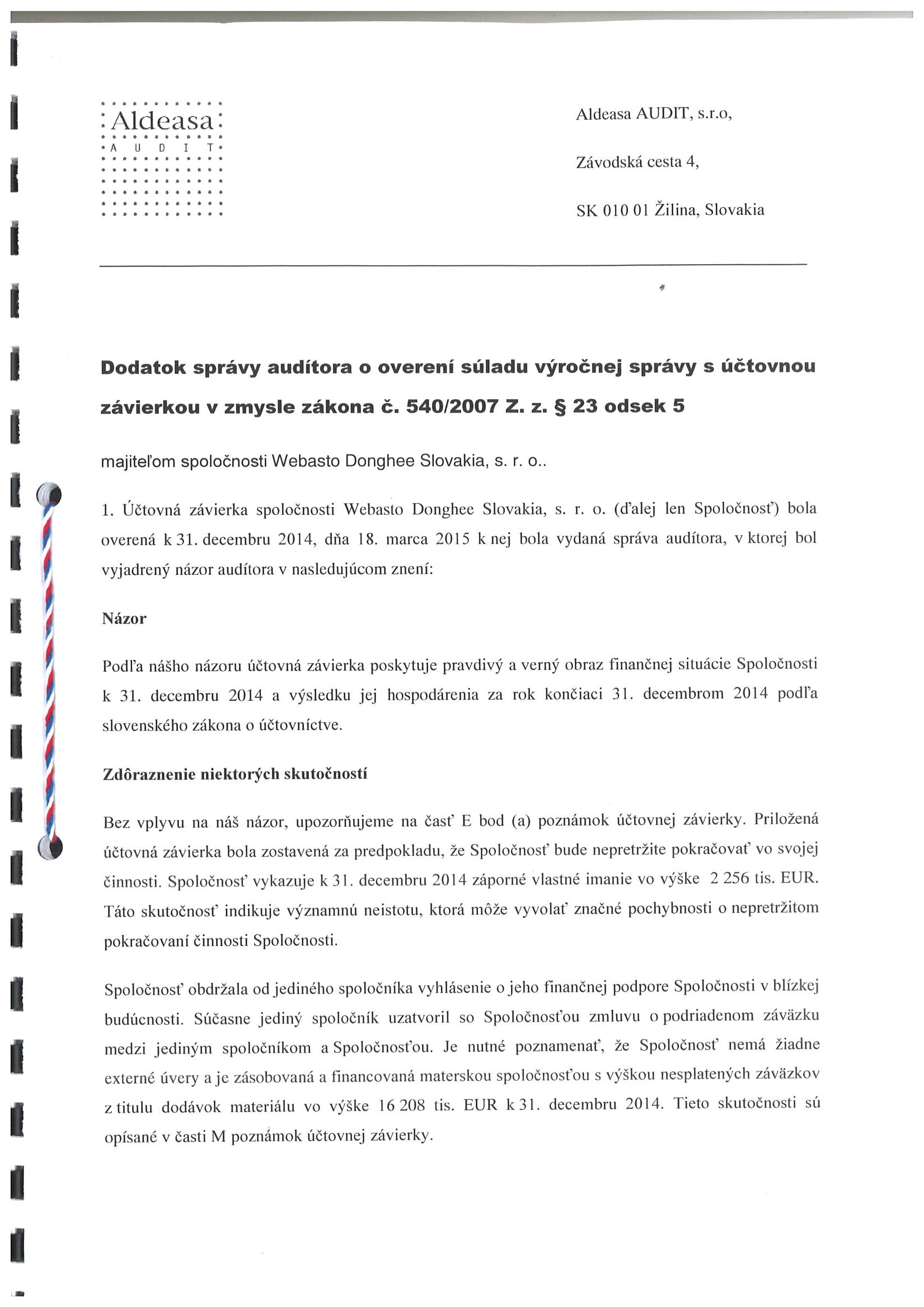 Aldeasa
A U D I T

Aldeasa AUDIT, s.r.o,

Závodská cesta 4,

SK 010 01 Žilina, Slovakia

Dodatok správy audítora o overení súladu výročnej správy s účtovnou závierkou v zmysle zákona č. 540/2007 Z. z. § 23 odsek 5

majiteľom spoločnosti Webasto Donghee Slovakia, s. r. o..

1. Účtovná závierka spoločnosti Webasto Donghee Slovakia, s. r. o. (ďalej len Spoločnosť) bola overená k 31. decembru 2014, dňa 18. marca 2015 k nej bola vydaná správa audítora, v ktorej bol vyjadrený názor audítora v nasledujúcom znení:

Názor

Podľa nášho názoru účtovná závierka poskytuje pravdivý a verný obraz finančnej situácie Spoločnosti k 31. decembru 2014 a výsledku jej hospodárenia za rok končiaci 31. decembrom 2014 podľa slovenského zákona o účtovníctve.

Zdôraznenie niektorých skutočností

Bez vplyvu na náš názor, upozorňujeme na časť E bod (a) poznámok účtovnej závierky. Priložená účtovná závierka bola zostavená za predpokladu, že Spoločnosť bude nepretržite pokračovať vo svojej činnosti. Spoločnosť vykazuje k 31. decembru 2014 záporné vlastné imanie vo výške 2 256 tis. EUR. Táto skutočnosť indikuje významnú neistotu, ktorá môže vyvolať značné pochybnosti o nepretržitom pokračovaní činnosti Spoločnosti.

Spoločnosť obdržala od jediného spoločníka vyhlásenie o jeho finančnej podpore Spoločnosti v blízkej budúcnosti. Súčasne jediný spoločník uzatvoril so Spoločnosťou zmluvu o podriadenom záväzku medzi jediným spoločníkom a Spoločnosťou. Je nutné poznamenať, že Spoločnosť nemá žiadne externé úvery a je zásobovaná a financovaná materskou spoločnosťou s výškou nesplatených záväzkov z titulu dodávok materiálu vo výške 16 208 tis. EUR k 31. decembru 2014. Tieto skutočnosti sú opísané v časti M poznámok účtovnej závierky.